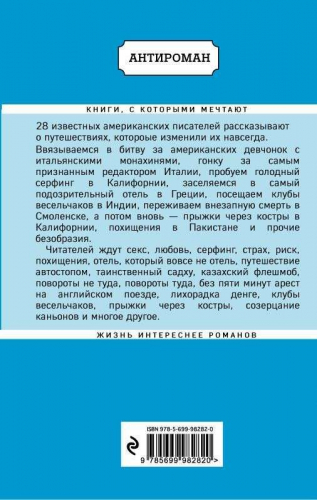 АНТИРОМАН

КНИГИ, С КОТОРЫМИ МЕЧТАЮТ

28 известных американских писателей рассказывают о путешествиях, которые изменили их навсегда.

Ввязываемся в битву за американских девчонок с итальянскими монахинями, гонку за самым признанным редактором Италии, пробуем голодный серфинг в Калифорнии, заселяемся в самый подозрительный отель в Греции, посещаем клубы весельчаков в Индии, переживаем внезапную смерть в Смоленске, а потом вновь — прыжки через костры в Калифорнии, похищения в Пакистане и прочие безобразия.

Читателей ждут секс, любовь, серфинг, страх, риск, похищения, отель, который вовсе не отель, путешествие автостопом, таинственный садху, казахский флешмоб, повороты не туда, повороты туда, без пяти минут арест на английском поезде, лихорадка денге, клубы весельчаков, прыжки через костры, созерцание каньонов и многое другое.

ЖИЗНЬ ИНТЕРЕСНЕЕ РОМАНОВ

ISBN 978-5-699-98282-0

9 785699 982820 >